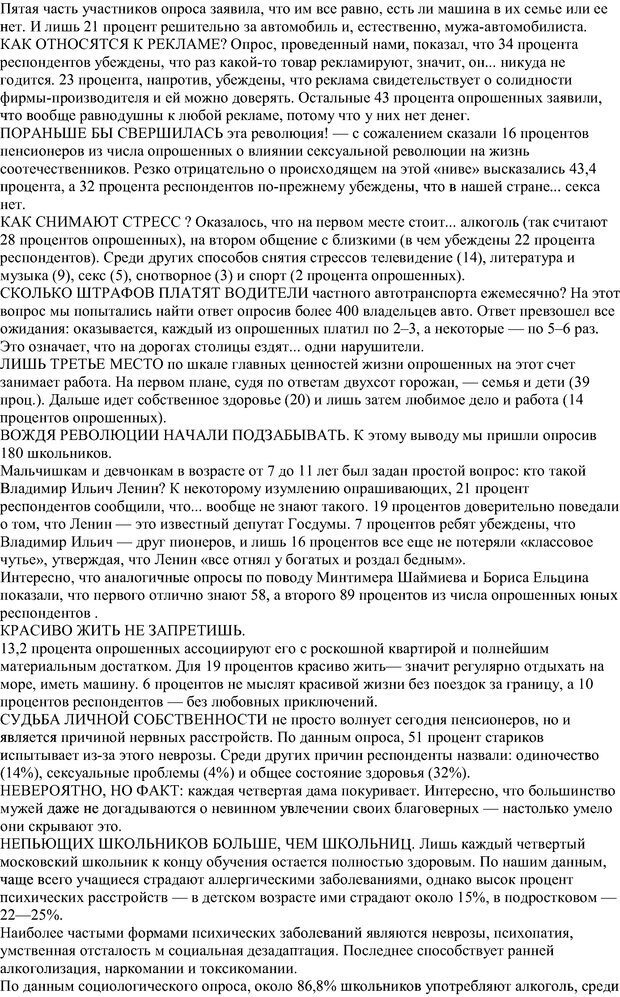 Пятая часть участников опроса заявила, что им все равно, есть ли машина в их семье или ее нет. И лишь 21 процент решительно за автомобиль и, естественно, мужа-автомобилиста.
КАК ОТНОСЯТСЯ К РЕКЛАМЕ? Опрос, проведенный нами, показал, что 34 процента респондентов убеждены, что раз какой-то товар рекламируют, значит, он... никуда не годится. 23 процента, напротив, убеждены, что реклама свидетельствует о солидности фирмы-производителя и ей можно доверять. Остальные 43 процента опрошенных заявили, что вообще равнодушны к любой рекламе, потому что у них нет денег.
ПОРАНЬШЕ БЫ СВЕРШИЛАСЬ эта революция! — с сожалением сказали 16 процентов пенсионеров из числа опрошенных о влиянии сексуальной революции на жизнь соотечественников. Резко отрицательно о происходящем на этой «ниве» высказались 43,4 процента, а 32 процента респондентов по-прежнему убеждены, что в нашей стране... секса нет.
КАК СНИМАЮТ СТРЕСС ? Оказалось, что на первом месте стоит... алкоголь (так считают 28 процентов опрошенных), на втором общение с близкими (в чем убеждены 22 процента респондентов). Среди других способов снятия стрессов телевидение (14), литература и музыка (9), секс (5), снотворное (3) и спорт (2 процента опрошенных).
СКОЛЬКО ШТРАФОВ ПЛАТЯТ ВОДИТЕЛИ частного автотранспорта ежемесячно? На этот вопрос мы попытались найти ответ опросив более 400 владельцев авто. Ответ превзошел все ожидания: оказывается, каждый из опрошенных платил по 2–3, а некоторые — по 5–6 раз. Это означает, что на дорогах столицы ездят... одни нарушители.
ЛИШЬ ТРЕТЬЕ МЕСТО по шкале главных ценностей жизни опрошенных на этот счет занимает работа. На первом плане, судя по ответам двухсот горожан, — семья и дети (39 проц.). Дальше идет собственное здоровье (20) и лишь затем любимое дело и работа (14 процентов опрошенных).
ВОЖДЯ РЕВОЛЮЦИИ НАЧАЛИ ПОДЗАБЫВАТЬ. К этому выводу мы пришли опросив 180 школьников.
Мальчишкам и девчонкам в возрасте от 7 до 11 лет был задан простой вопрос: кто такой Владимир Ильич Ленин? К некоторому изумлению опрашивающих, 21 процент респондентов сообщили, что... вообще не знают такого. 19 процентов доверительно поведали о том, что Ленин — это известный депутат Госдумы. 7 процентов ребят убеждены, что Владимир Ильич — друг пионеров, и лишь 16 процентов все еще не потеряли «классовое чутье», утверждая, что Ленин «все отнял у богатых и роздал бедным».
Интересно, что аналогичные опросы по поводу Минтимера Шаймиева и Бориса Ельцина показали, что первого отлично знают 58, а второго 89 процентов из числа опрошенных юных респондентов .
КРАСИВО ЖИТЬ НЕ ЗАПРЕТИШЬ.
13,2 процента опрошенных ассоциируют его с роскошной квартирой и полнейшим материальным достатком. Для 19 процентов красиво жить— значит регулярно отдыхать на море, иметь машину. 6 процентов не мыслят красивой жизни без поездок за границу, а 10 процентов респондентов — без любовных приключений.
СУДЬБА ЛИЧНОЙ СОБСТВЕННОСТИ не просто волнует сегодня пенсионеров, но и является причиной нервных расстройств. По данным опроса, 51 процент стариков испытывает из-за этого неврозы. Среди других причин респонденты назвали: одиночество (14%), сексуальные проблемы (4%) и общее состояние здоровья (32%).
НЕВЕРОЯТНО, НО ФАКТ: каждая четвертая дама покуривает. Интересно, что большинство мужей даже не догадываются о невинном увлечении своих благоверных — настолько умело они скрывают это.
НЕПЬЮЩИХ ШКОЛЬНИКОВ БОЛЬШЕ, ЧЕМ ШКОЛЬНИЦ. Лишь каждый четвертый московский школьник к концу обучения остается полностью здоровым. По нашим данным, чаще всего учащиеся страдают аллергическими заболеваниями, однако высок процент психических расстройств — в детском возрасте ими страдают около 15%, в подростковом — 22—25%.
Наиболее частыми формами психических заболеваний являются неврозы, психопатия, умственная отсталость м социальная дезадаптация. Последнее способствует ранней алкоголизация, наркомании и токсикомании.
По данным социологического опроса, около 86,8% школьников употребляют алкоголь, среди